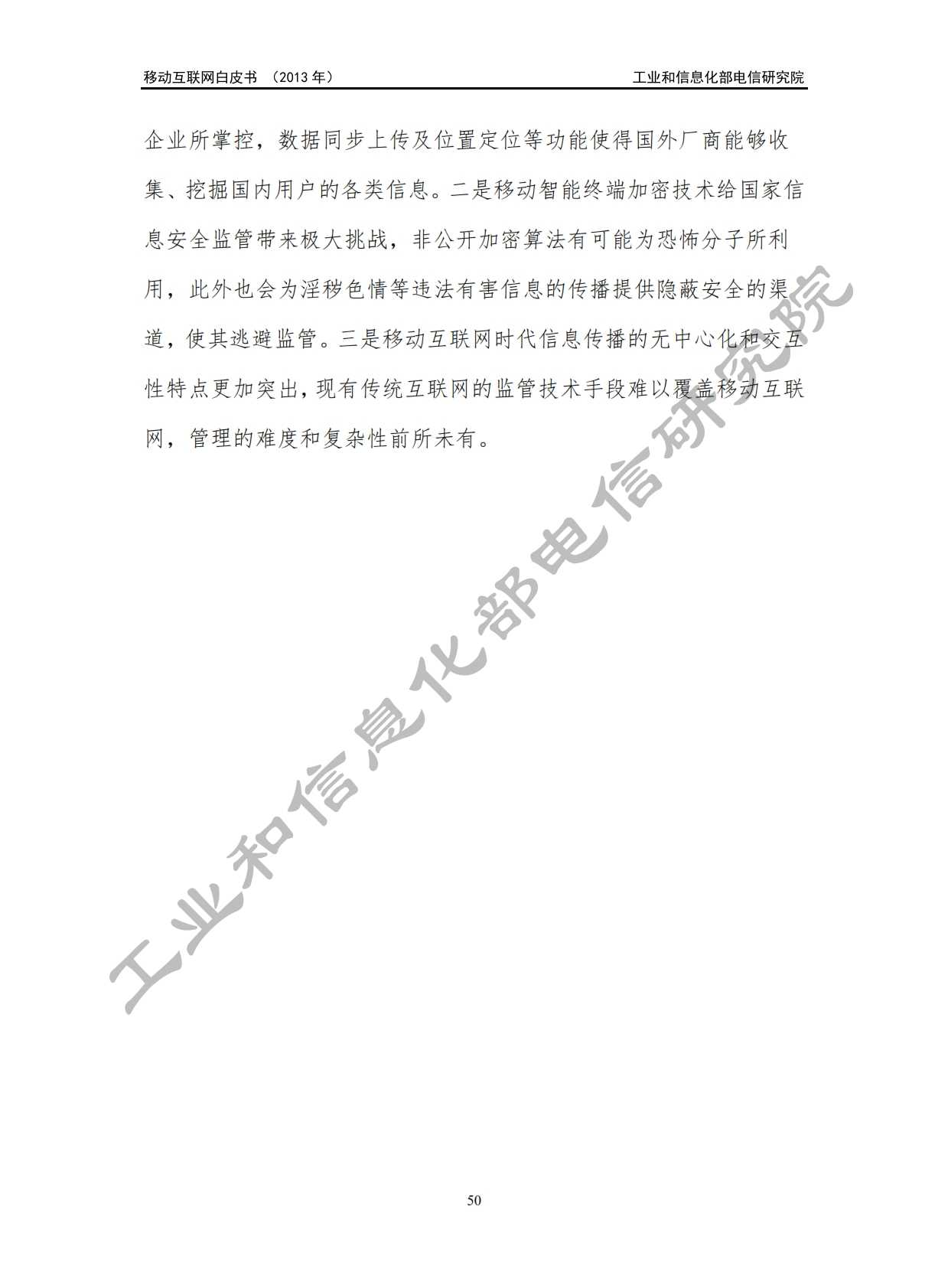 移动互联网白皮书 （2013年） 工业和信息化部电信研究院

企业所掌控，数据同步上传及位置定位等功能使得国外厂商能够收集、挖掘国内用户的各类信息。二是移动智能终端加密技术给国家信息安全监管带来极大挑战，非公开加密算法有可能为恐怖分子所利用，此外也会为淫秽色情等违法有害信息的传播提供隐蔽安全的渠道，使其逃避监管。三是移动互联网时代信息传播的无中心化和交互性特点更加突出，现有传统互联网的监管技术手段难以覆盖移动互联网，管理的难度和复杂性前所未有。

50

工业和信息化部电信研究院